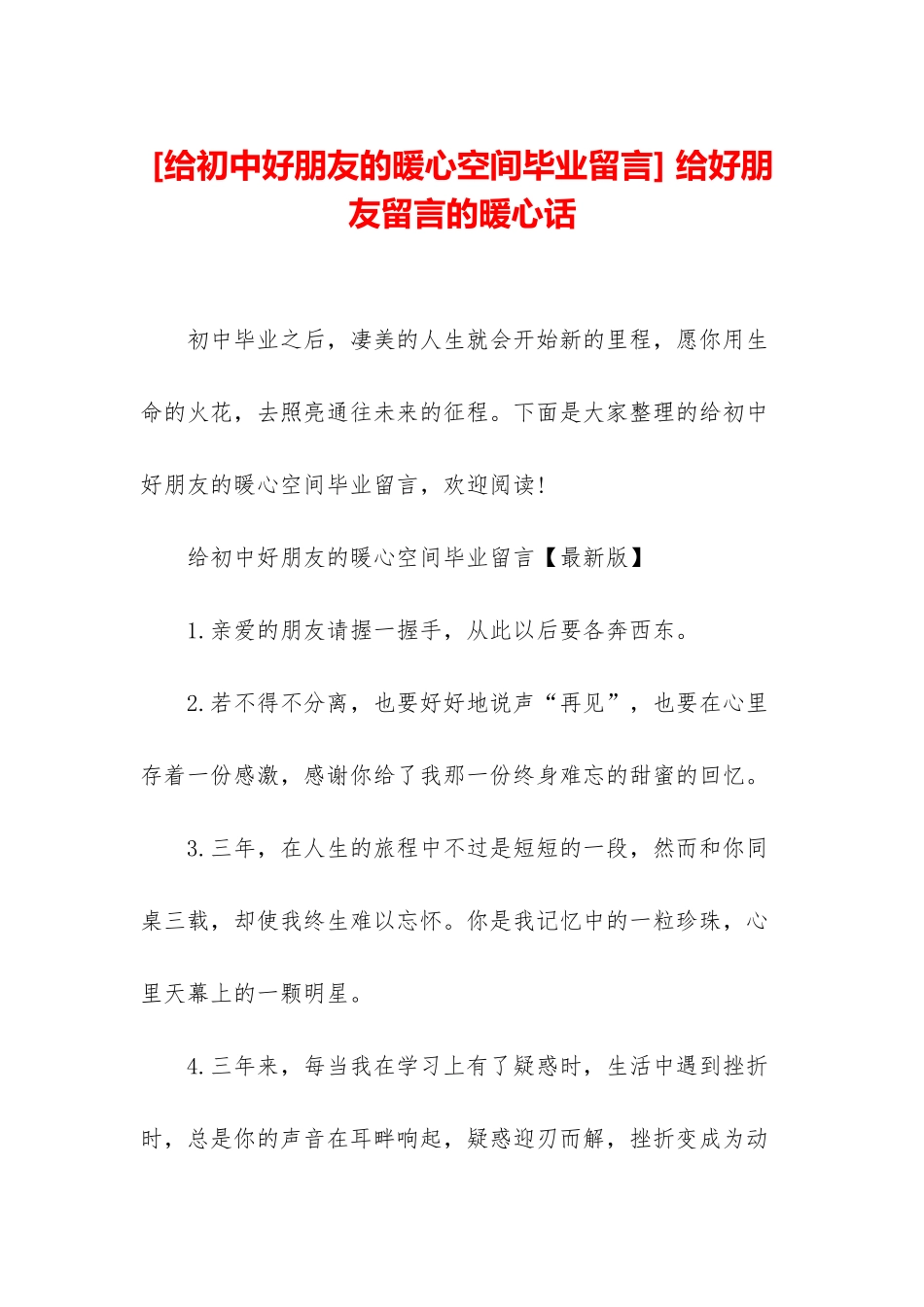 [给初中好朋友的暖心空间毕业留言] 给好朋友留言的暖心话

初中毕业之后，凄美的人生就会开始新的里程，愿你用生命的火花，去照亮通往未来的征程。下面是大家整理的给初中好朋友的暖心空间毕业留言，欢迎阅读!

给初中好朋友的暖心空间毕业留言【最新版】

1.亲爱的朋友请握一握手，从此以后要各奔西东。

2.若不得不分离，也要好好地说声“再见”，也要在心里存着一份感激，感谢你给了我那一份终身难忘的甜蜜的回忆。

3.三年，在人生的旅程中不过是短短的一段，然而和你同桌三载，却使我终生难以忘怀。你是我记忆中的一粒珍珠，心里天幕上的一颗明星。

4.三年来，每当我在学习上有了疑惑时，生活中遇到挫折时，总是你的声音在耳畔响起，疑惑迎刃而解，挫折变成为动